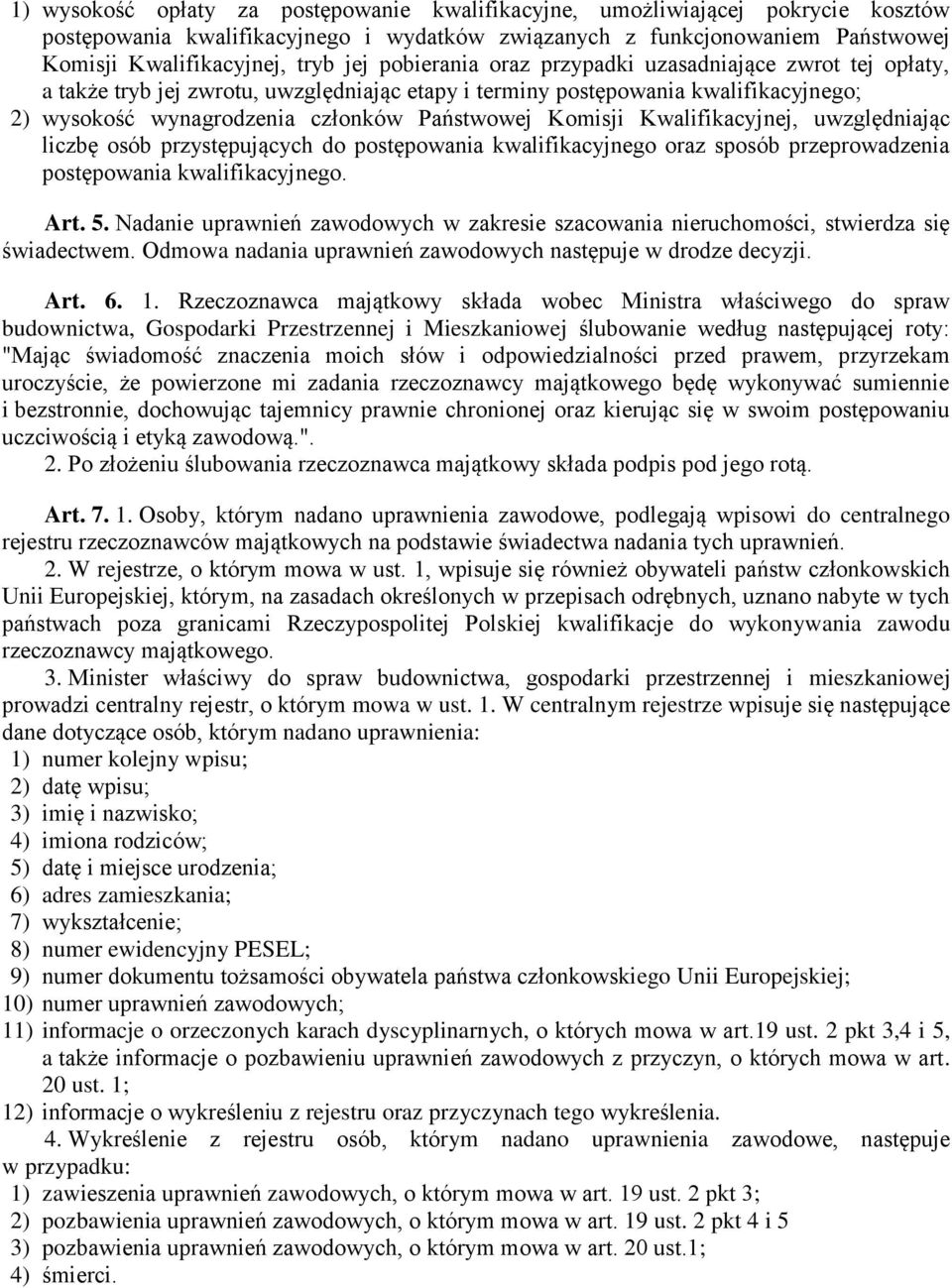 1) wysokość opłaty za postępowanie kwalifikacyjne, umożliwiającej pokrycie kosztów postępowania kwalifikacyjnego i wydatków związanych z funkcjonowaniem Państwowej Komisji Kwalifikacyjnej, tryb jej pobierania oraz przypadki uzasadniające zwrot tej opłaty, a także tryb jej zwrotu, uwzględniając etapy i terminy postępowania kwalifikacyjnego;
2) wysokość wynagrodzenia członków Państwowej Komisji Kwalifikacyjnej, uwzględniając liczbę osób przystępujących do postępowania kwalifikacyjnego oraz sposób przeprowadzenia postępowania kwalifikacyjnego.

Art. 5. Nadanie uprawnień zawodowych w zakresie szacowania nieruchomości, stwierdza się świadectwem. Odmowa nadania uprawnień zawodowych następuje w drodze decyzji.

Art. 6. 1. Rzeczoznawca majątkowy składa wobec Ministra właściwego do spraw budownictwa, Gospodarki Przestrzennej i Mieszkaniowej ślubowanie według następującej roty: "Mając świadomość znaczenia moich słów i odpowiedzialności przed prawem, przyrzekam uroczyście, że powierzone mi zadania rzeczoznawcy majątkowego będę wykonywać sumiennie i bezstronnie, dochowując tajemnicy prawnie chronionej oraz kierując się w swoim postępowaniu uczciwością i etyką zawodową.".
2. Po złożeniu ślubowania rzeczoznawca majątkowy składa podpis pod jego rotą.

Art. 7. 1. Osoby, którym nadano uprawnienia zawodowe, podlegają wpisowi do centralnego rejestru rzeczoznawców majątkowych na podstawie świadectwa nadania tych uprawnień.
2. W rejestrze, o którym mowa w ust. 1, wpisuje się również obywateli państw członkowskich Unii Europejskiej, którym, na zasadach określonych w przepisach odrębnych, uznano nabyte w tych państwach poza granicami Rzeczypospolitej Polskiej kwalifikacje do wykonywania zawodu rzeczoznawcy majątkowego.
3. Minister właściwy do spraw budownictwa, gospodarki przestrzennej i mieszkaniowej prowadzi centralny rejestr, o którym mowa w ust. 1. W centralnym rejestrze wpisuje się następujące dane dotyczące osób, którym nadano uprawnienia:
1) numer kolejny wpisu;
2) datę wpisu;
3) imię i nazwisko;
4) imiona rodziców;
5) datę i miejsce urodzenia;
6) adres zamieszkania;
7) wykształcenie;
8) numer ewidencyjny PESEL;
9) numer dokumentu tożsamości obywatela państwa członkowskiego Unii Europejskiej;
10) numer uprawnień zawodowych;
11) informacje o orzeczonych karach dyscyplinarnych, o których mowa w art.19 ust. 2 pkt 3,4 i 5, a także informacje o pozbawieniu uprawnień zawodowych z przyczyn, o których mowa w art. 20 ust. 1;
12) informacje o wykreśleniu z rejestru oraz przyczynach tego wykreślenia.
4. Wykreślenie z rejestru osób, którym nadano uprawnienia zawodowe, następuje w przypadku:
1) zawieszenia uprawnień zawodowych, o którym mowa w art. 19 ust. 2 pkt 3;
2) pozbawienia uprawnień zawodowych, o którym mowa w art. 19 ust. 2 pkt 4 i 5
3) pozbawienia uprawnień zawodowych, o którym mowa w art. 20 ust.1;
4) śmierci.